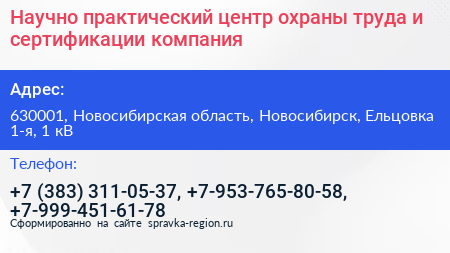 Научно практический центр охраны труда и сертификации компания

Адрес:

630001, Новосибирская область, Новосибирск, Ельцовка 1-я, 1 кВ

Телефон:

+7 (383) 311-05-37, +7-953-765-80-58, +7-999-451-61-78

Сформированно на сайте spravka-region.ru